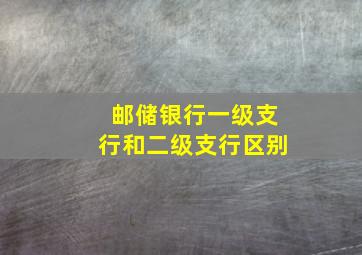 邮储银行一级支行和二级支行区别